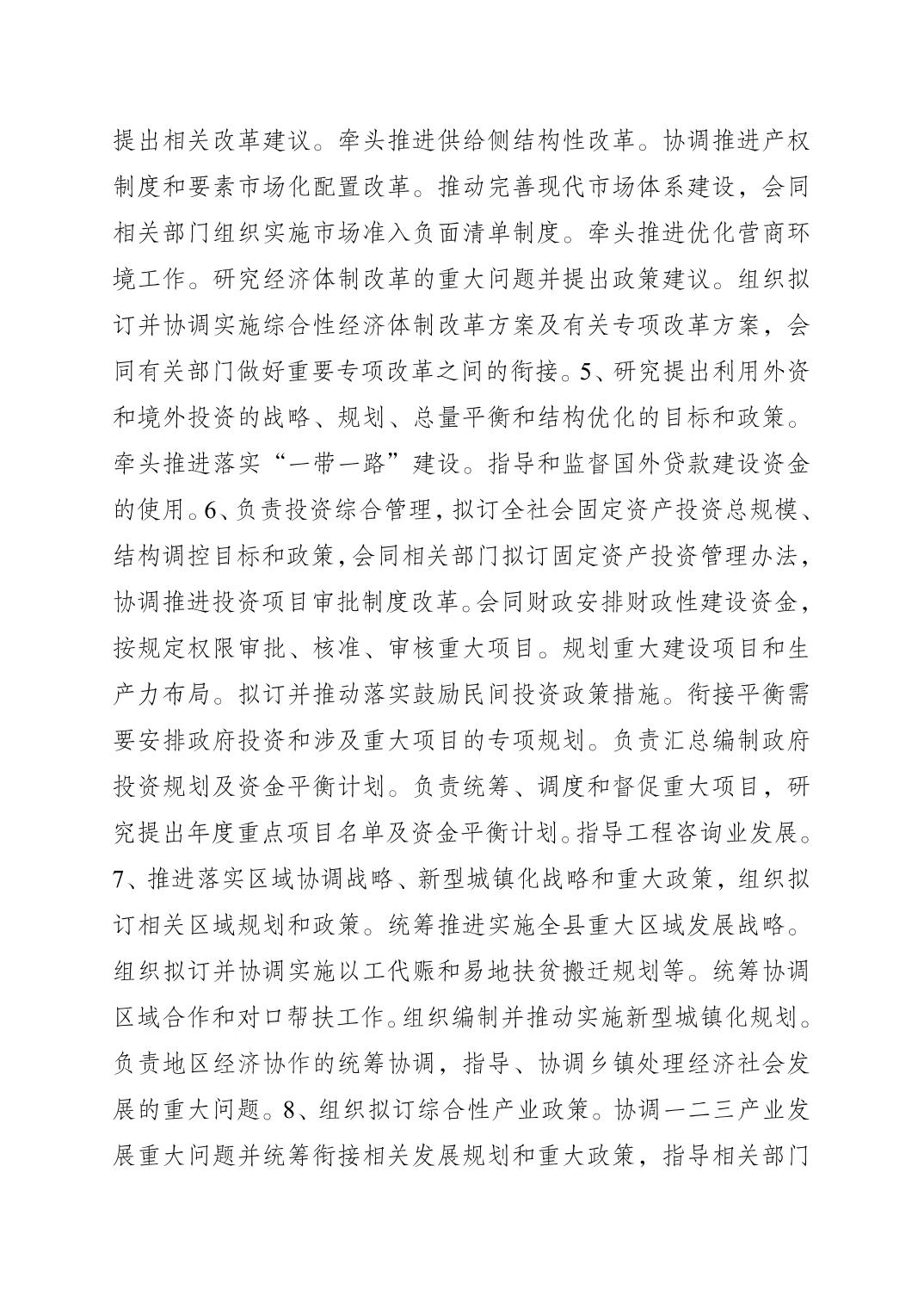 提出相关改革建议。牵头推进供给侧结构性改革。协调推进产权制度和要素市场化配置改革。推动完善现代市场体系建设，会同相关部门组织实施市场准入负面清单制度。牵头推进优化营商环境工作。研究经济体制改革的重大问题并提出政策建议。组织拟订并协调实施综合性经济体制改革方案及有关专项改革方案，会同有关部门做好重要专项改革之间的衔接。5、研究提出利用外资和境外投资的战略、规划、总量平衡和结构优化的目标和政策。牵头推进落实“一带一路”建设。指导和监督国外贷款建设资金的使用。6、负责投资综合管理，拟订全社会固定资产投资总规模、结构调控目标和政策，会同相关部门拟订固定资产投资管理办法，协调推进投资项目审批制度改革。会同财政安排财政性建设资金，按规定权限审批、核准、审核重大项目。规划重大建设项目和生产力布局。拟订并推动落实鼓励民间投资政策措施。衔接平衡需要安排政府投资和涉及重大项目的专项规划。负责汇总编制政府投资规划及资金平衡计划。负责统筹、调度和督促重大项目，研究提出年度重点项目名单及资金平衡计划。指导工程咨询业发展。7、推进落实区域协调战略、新型城镇化战略和重大政策，组织拟订相关区域规划和政策。统筹推进实施全县重大区域发展战略。组织拟订并协调实施以工代赈和易地扶贫搬迁规划等。统筹协调区域合作和对口帮扶工作。组织编制并推动实施新型城镇化规划。负责地区经济协作的统筹协调，指导、协调乡镇处理经济社会发展的重大问题。8、组织拟订综合性产业政策。协调一二三产业发展重大问题并统筹衔接相关发展规划和重大政策，指导相关部门